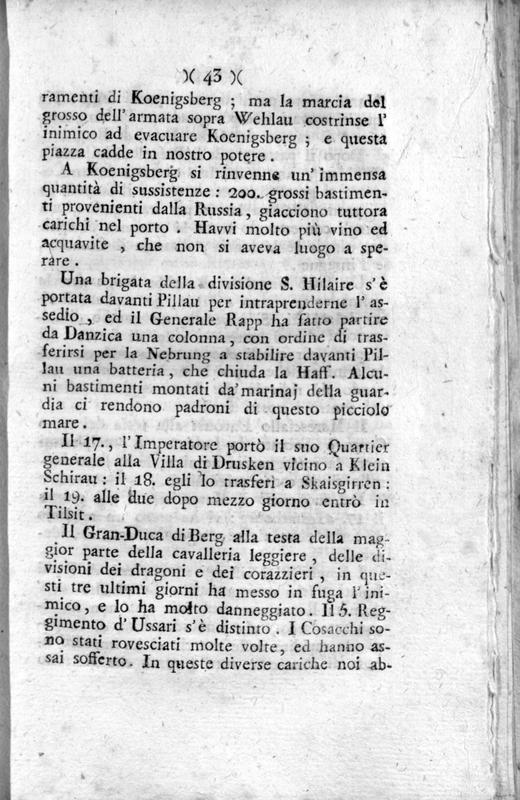 )( 43 )(

ramenti di Koenigsberg ; ma la marcia del grosso dell' armata sopra Wehlau costrinse l' inimico ad evacuare Koenigsberg ; e questa piazza cadde in nostro potere.

A Koenigsberg si rinvenne un' immensa quantità di sussistenze : 200. grossi bastimenti provenienti dalla Russia, giacciono tuttora carichi nel porto. Havvi molto più vino ed acquavite, che non si aveva luogo a sperare.

Una brigata della divisione S. Hilaire s' è portata davanti Pillau per intraprenderne l' assedio, ed il Generale Rapp ha fatto partire da Danzica una colonna, con ordine di trasferirsi per la Nebrung a stabilire davanti Pillau una batteria, che chiuda la Haff. Alcuni bastimenti montati da' marinaj della guardia ci rendono padroni di questo picciolo mare.

Il 17., l' Imperatore portò il suo Quartier generale alla Villa di Drusken vicino a Klein Schirau : il 18. egli lo trasferì a Skaisgirren : il 19. alle due dopo mezzo giorno entrò in Tilsit.

Il Gran-Duca di Berg alla testa della maggior parte della cavalleria leggiere, delle divisioni dei dragoni e dei corazzieri, in questi tre ultimi giorni ha messo in fuga l' inimico, e lo ha molto danneggiato. Il 5. Reggimento d' Ussari s' è distinto. I Cosacchi sono stati rovesciati molte volte, ed hanno assai sofferto. In queste diverse cariche noi ab-